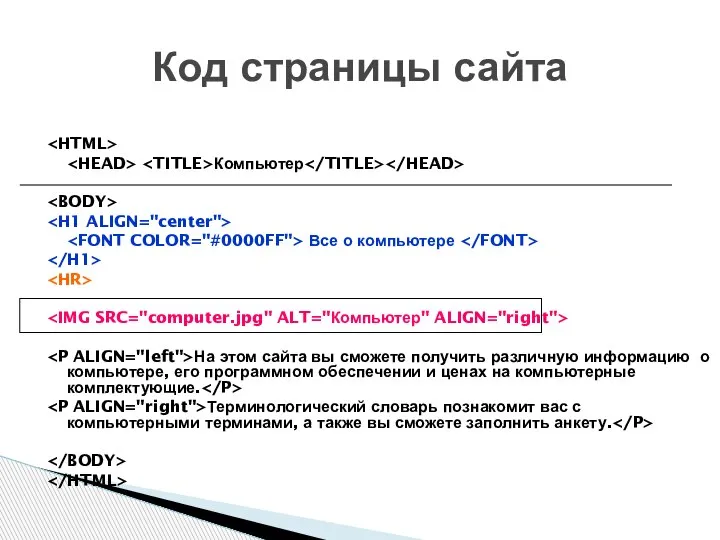 Код страницы сайта

<HTML>
<HEAD> <TITLE>Компьютер</TITLE></HEAD>

<BODY>
<H1 ALIGN="center">
<FONT COLOR="#0000FF"> Все о компьютере </FONT>
</H1>
<HR>

<IMG SRC="computer.jpg" ALT="Компьютер" ALIGN="right">

<P ALIGN="left">На этом сайта вы сможете получить различную информацию о компьютере, его программном обеспечении и ценах на компьютерные комплектующие.</P>
<P ALIGN="right">Терминологический словарь познакомит вас с компьютерными терминами, а также вы сможете заполнить анкету.</P>

</BODY>
</HTML>